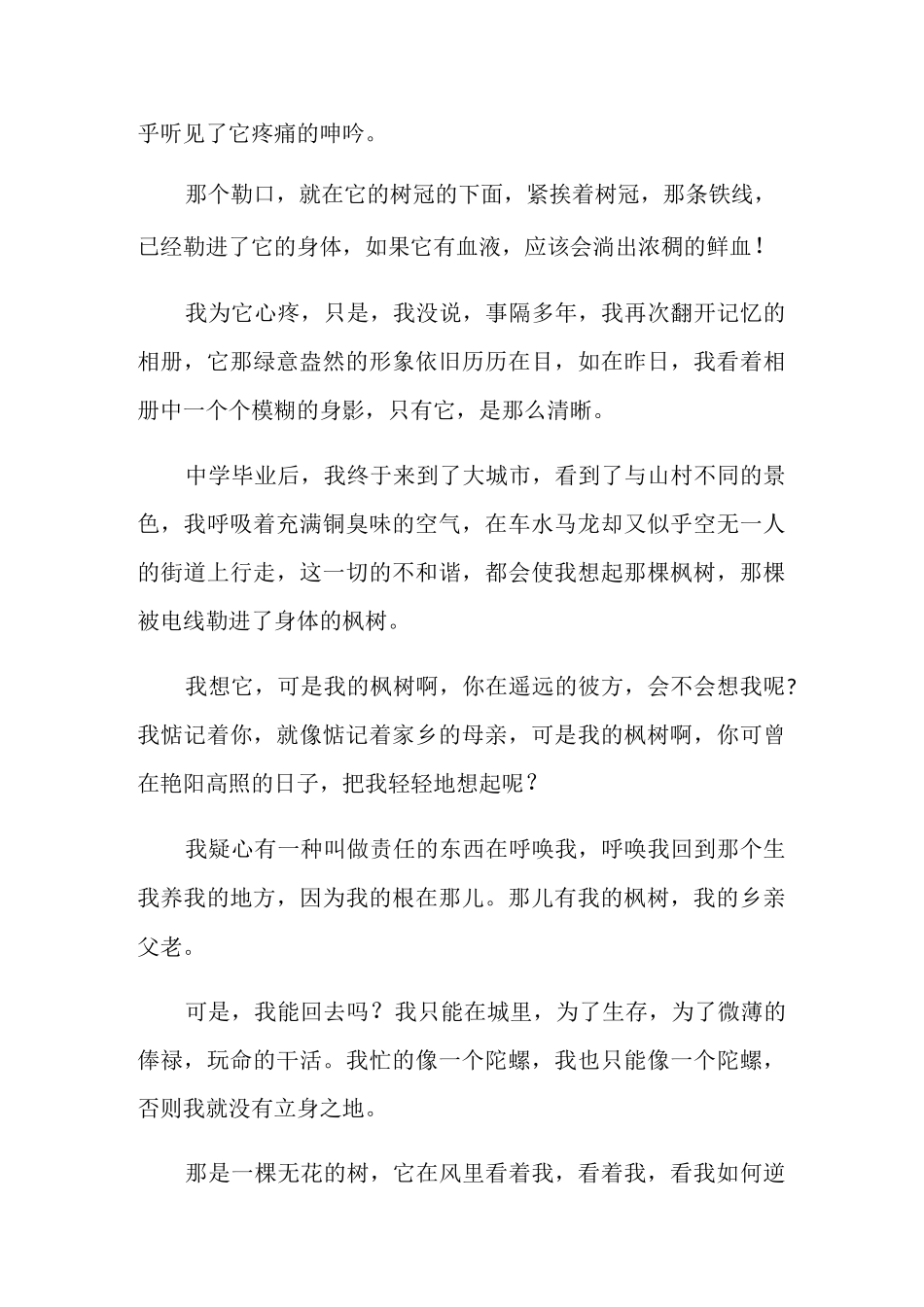 乎听见了它疼痛的呻吟。

那个勒口，就在它的树冠的下面，紧挨着树冠，那条铁线，已经勒进了它的身体，如果它有血液，应该会淌出浓稠的鲜血！

我为它心疼，只是，我没说，事隔多年，我再次翻开记忆的相册，它那绿意盎然的形象依旧历历在目，如在昨日，我看着相册中一个个模糊的身影，只有它，是那么清晰。

中学毕业后，我终于来到了大城市，看到了与山村不同的景色，我呼吸着充满铜臭味的空气，在车水马龙却又似乎空无一人的街道上行走，这一切的不和谐，都会使我想起那棵枫树，那棵被电线勒进了身体的枫树。

我想它，可是我的枫树啊，你在遥远的彼方，会不会想我呢?我惦记着你，就像惦记着家乡的母亲，可是我的枫树啊，你可曾在艳阳高照的日子，把我轻轻地想起呢？

我疑心有一种叫做责任的东西在呼唤我，呼唤我回到那个生我养我的地方，因为我的根在那儿。那儿有我的枫树，我的乡亲父老。

可是，我能回去吗？我只能在城里，为了生存，为了微薄的俸禄，玩命的干活。我忙的像一个陀螺，我也只能像一个陀螺，否则我就没有立身之地。

那是一棵无花的树，它在风里看着我，看着我，看我如何逆